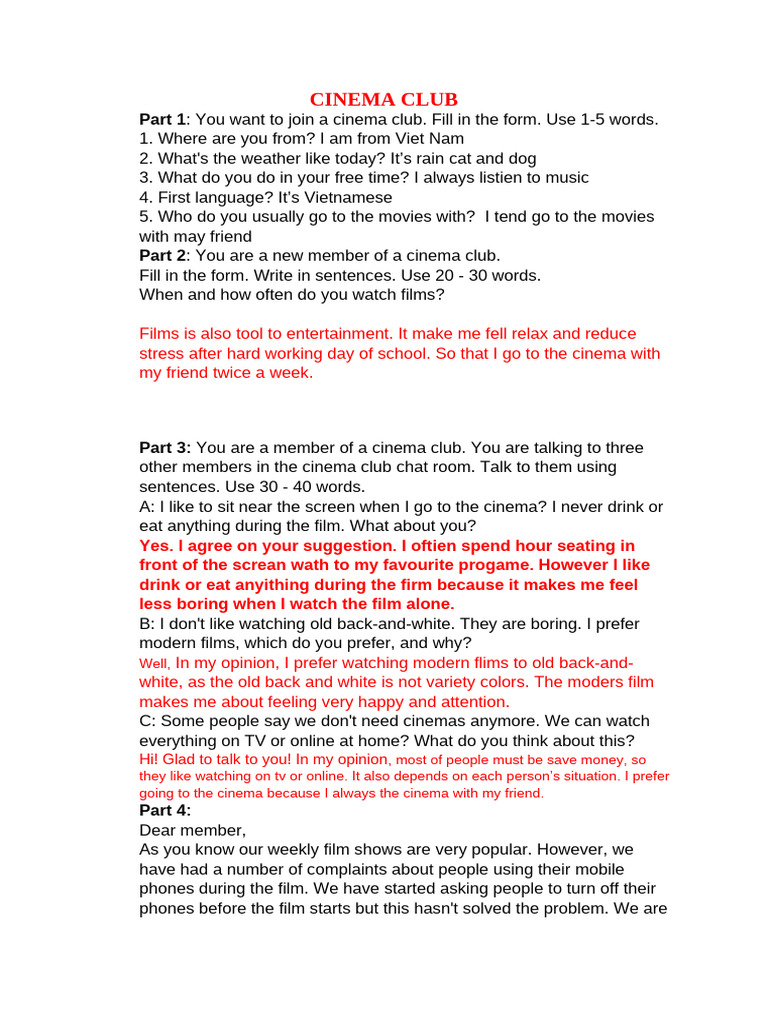 CINEMA CLUB

Part 1: You want to join a cinema club. Fill in the form. Use 1-5 words.
1. Where are you from? I am from Viet Nam
2. What's the weather like today? It's rain cat and dog
3. What do you do in your free time? I always listien to music
4. First language? It's Vietnamese
5. Who do you usually go to the movies with? I tend go to the movies with may friend
Part 2: You are a new member of a cinema club.
Fill in the form. Write in sentences. Use 20 - 30 words.
When and how often do you watch films?

Films is also tool to entertainment. It make me fell relax and reduce stress after hard working day of school. So that I go to the cinema with my friend twice a week.

Part 3: You are a member of a cinema club. You are talking to three other members in the cinema club chat room. Talk to them using sentences. Use 30 - 40 words.
A: I like to sit near the screen when I go to the cinema? I never drink or eat anything during the film. What about you?
Yes. I agree on your suggestion. I oftien spend hour seating in front of the screan wath to my favourite progame. However I like drink or eat anyithing during the firm because it makes me feel less boring when I watch the film alone.
B: I don't like watching old back-and-white. They are boring. I prefer modern films, which do you prefer, and why?
Well, In my opinion, I prefer watching modern flims to old back-and-white, as the old back and white is not variety colors. The moders film makes me about feeling very happy and attention.
C: Some people say we don't need cinemas anymore. We can watch everything on TV or online at home? What do you think about this?
Hi! Glad to talk to you! In my opinion, most of people must be save money, so they like watching on tv or online. It also depends on each person's situation. I prefer going to the cinema because I always the cinema with my friend.
Part 4:
Dear member,
As you know our weekly film shows are very popular. However, we have had a number of complaints about people using their mobile phones during the film. We have started asking people to turn off their phones before the film starts but this hasn't solved the problem. We are